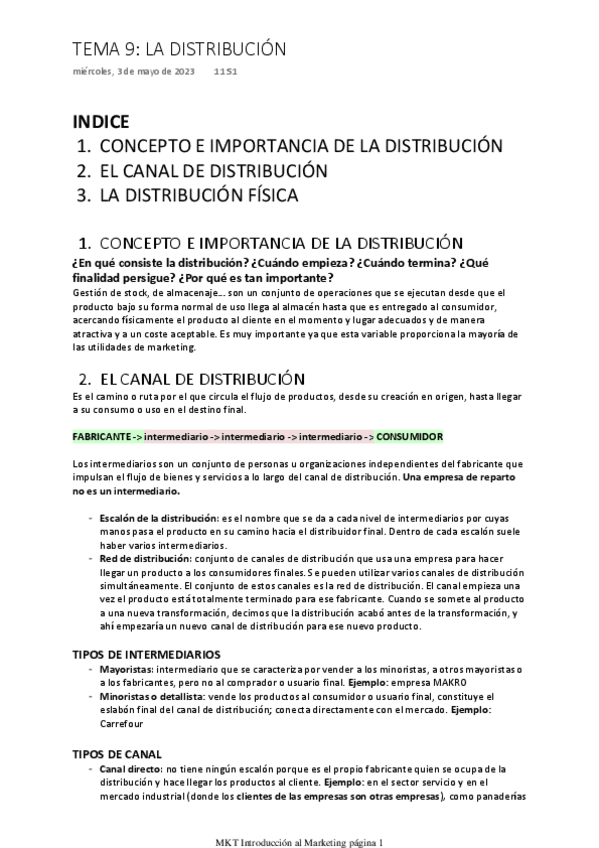 TEMA 9: LA DISTRIBUCIÓN

miércoles, 3 de mayo de 2023 11:51

INDICE
1. CONCEPTO E IMPORTANCIA DE LA DISTRIBUCIÓN
2. EL CANAL DE DISTRIBUCIÓN
3. LA DISTRIBUCIÓN FÍSICA

1. CONCEPTO E IMPORTANCIA DE LA DISTRIBUCIÓN

¿En qué consiste la distribución? ¿Cuándo empieza? ¿Cuándo termina? ¿Qué finalidad persigue? ¿Por qué es tan importante?
Gestión de stock, de almacenaje… son un conjunto de operaciones que se ejecutan desde que el producto bajo su forma normal de uso llega al almacén hasta que es entregado al consumidor, acercando físicamente el producto al cliente en el momento y lugar adecuados y de manera atractiva y a un coste aceptable. Es muy importante ya que esta variable proporciona la mayoría de las utilidades de marketing.

2. EL CANAL DE DISTRIBUCIÓN

Es el camino o ruta por el que circula el flujo de productos, desde su creación en origen, hasta llegar a su consumo o uso en el destino final.

FABRICANTE -> intermediario -> intermediario -> intermediario -> CONSUMIDOR

Los intermediarios son un conjunto de personas u organizaciones independientes del fabricante que impulsan el flujo de bienes y servicios a lo largo del canal de distribución. Una empresa de reparto no es un intermediario.

- Escalón de la distribución: es el nombre que se da a cada nivel de intermediarios por cuyas manos pasa el producto en su camino hacia el distribuidor final. Dentro de cada escalón suele haber varios intermediarios.
- Red de distribución: conjunto de canales de distribución que usa una empresa para hacer llegar un producto a los consumidores finales. Se pueden utilizar varios canales de distribución simultáneamente. El conjunto de estos canales es la red de distribución. El canal empieza una vez el producto está totalmente terminado para ese fabricante. Cuando se somete al producto a una nueva transformación, decimos que la distribución acabó antes de la transformación, y ahí empezaría un nuevo canal de distribución para ese nuevo producto.

TIPOS DE INTERMEDIARIOS
- Mayoristas: intermediario que se caracteriza por vender a los minoristas, a otros mayoristas o a los fabricantes, pero no al comprador o usuario final. Ejemplo: empresa MAKRO
- Minoristas o detallista: vende los productos al consumidor o usuario final, constituye el eslabón final del canal de distribución; conecta directamente con el mercado. Ejemplo: Carrefour

TIPOS DE CANAL
- Canal directo: no tiene ningún escalón porque es el propio fabricante quien se ocupa de la distribución y hace llegar los productos al cliente. Ejemplo: en el sector servicio y en el mercado industrial (donde los clientes de las empresas son otras empresas), como panaderías

MKT Introducción al Marketing página 1